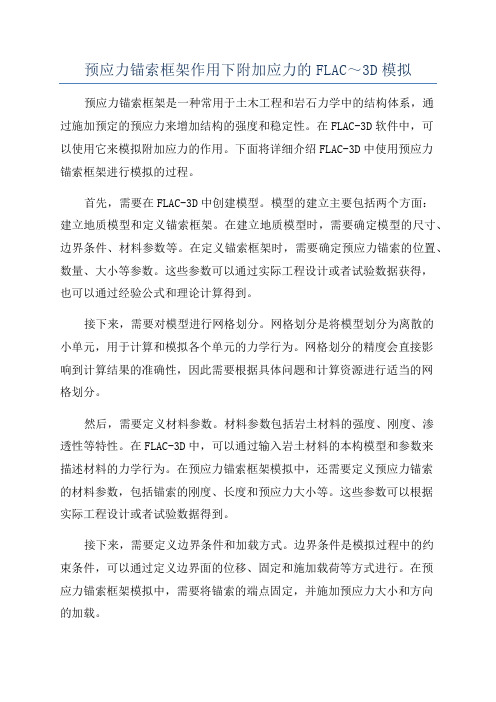 预应力锚索框架作用下附加应力的 FLAC～3D 模拟

预应力锚索框架是一种常用于土木工程和岩石力学中的结构体系，通过施加预定的预应力来增加结构的强度和稳定性。在 FLAC-3D 软件中，可以使用它来模拟附加应力的作用。下面将详细介绍 FLAC-3D 中使用预应力锚索框架进行模拟的过程。

首先，需要在 FLAC-3D 中创建模型。模型的建立主要包括两个方面：建立地质模型和定义锚索框架。在建立地质模型时，需要确定模型的尺寸、边界条件、材料参数等。在定义锚索框架时，需要确定预应力锚索的位置、数量、大小等参数。这些参数可以通过实际工程设计或者试验数据获得，也可以通过经验公式和理论计算得到。

接下来，需要对模型进行网格划分。网格划分是将模型划分为离散的小单元，用于计算和模拟各个单元的力学行为。网格划分的精度会直接影响到计算结果的准确性，因此需要根据具体问题和计算资源进行适当的网格划分。

然后，需要定义材料参数。材料参数包括岩土材料的强度、刚度、渗透性等特性。在 FLAC-3D 中，可以通过输入岩土材料的本构模型和参数来描述材料的力学行为。在预应力锚索框架模拟中，还需要定义预应力锚索的材料参数，包括锚索的刚度、长度和预应力大小等。这些参数可以根据实际工程设计或者试验数据得到。

接下来，需要定义边界条件和加载方式。边界条件是模拟过程中的约束条件，可以通过定义边界面的位移、固定和施加载荷等方式进行。在预应力锚索框架模拟中，需要将锚索的端点固定，并施加预应力大小和方向的加载。